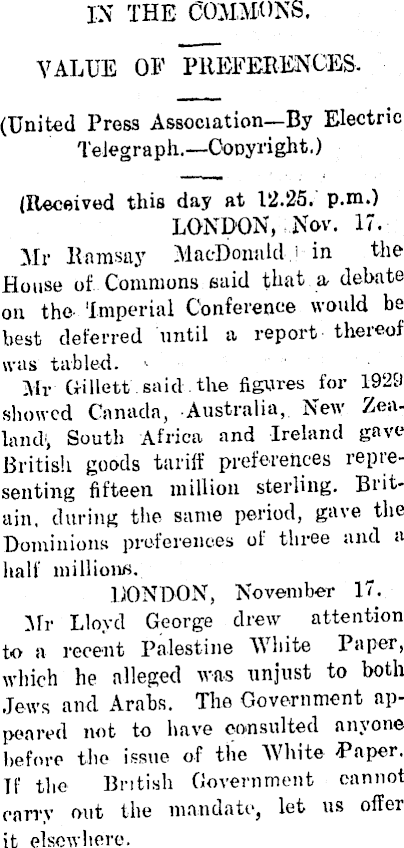 IN THE COMMONS.

VALUE OF PREFERENCES.

(United Press Association—By Electric Telegraph.—Copyright.)

(Received this day at 12.25. p.m.)

LONDON, Nov. 17.

Mr Ramsay MacDonald in the House of Commons said that a debate on the Imperial Conference would be best deferred until a report thereof was tabled.

Mr Gillett said the figures for 1929 showed Canada, Australia, New Zealand, South Africa and Ireland gave British goods tariff preferences representing fifteen million sterling. Britain, during the same period, gave the Dominions preferences of three and a half millions.

LONDON, November 17.

Mr Lloyd George drew attention to a recent Palestine White Paper, which he alleged was unjust to both Jews and Arabs. The Government appeared not to have consulted anyone before the issue of the White Paper. If the British Government cannot carry out the mandate, let us offer it elsewhere.